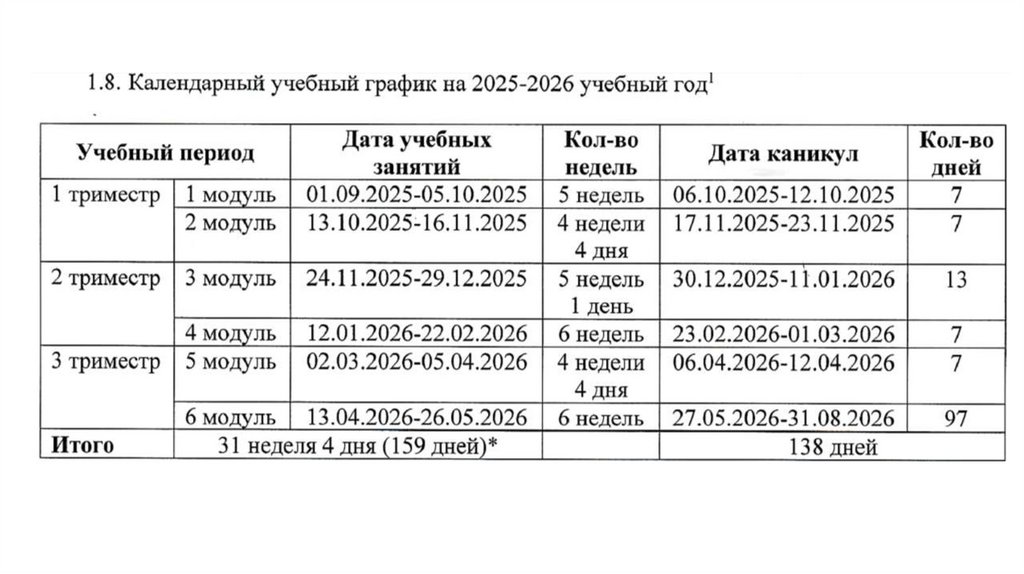 1.8. Календарный учебный график на 2025-2026 учебный год$^1$

| Учебный период | | Дата учебных занятий | Кол-во недель | Дата каникул | Кол-во дней |
|---|---|---|---|---|---|
| 1 триместр | 1 модуль | 01.09.2025-05.10.2025 | 5 недель | 06.10.2025-12.10.2025 | 7 |
| | 2 модуль | 13.10.2025-16.11.2025 | 4 недели 4 дня | 17.11.2025-23.11.2025 | 7 |
| 2 триместр | 3 модуль | 24.11.2025-29.12.2025 | 5 недель 1 день | 30.12.2025-11.01.2026 | 13 |
| | 4 модуль | 12.01.2026-22.02.2026 | 6 недель | 23.02.2026-01.03.2026 | 7 |
| 3 триместр | 5 модуль | 02.03.2026-05.04.2026 | 4 недели 4 дня | 06.04.2026-12.04.2026 | 7 |
| | 6 модуль | 13.04.2026-26.05.2026 | 6 недель | 27.05.2026-31.08.2026 | 97 |
| Итого | 31 неделя 4 дня (159 дней)* | | | 138 дней | |